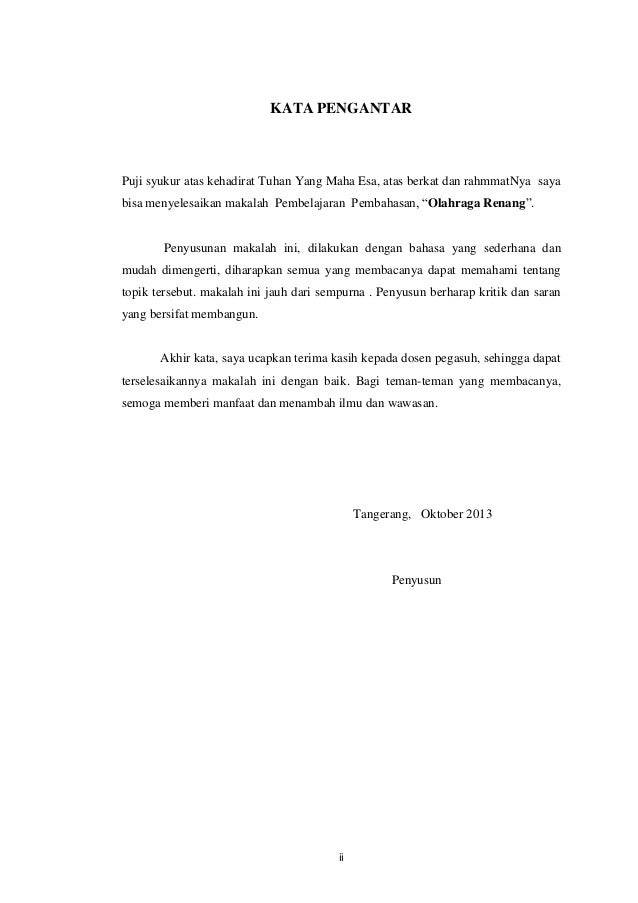 KATA PENGANTAR

Puji syukur atas kehadirat Tuhan Yang Maha Esa, atas berkat dan rahmmatNya saya bisa menyelesaikan makalah Pembelajaran Pembahasan, “Olahraga Renang”.

Penyusunan makalah ini, dilakukan dengan bahasa yang sederhana dan mudah dimengerti, diharapkan semua yang membacanya dapat memahami tentang topik tersebut. makalah ini jauh dari sempurna . Penyusun berharap kritik dan saran yang bersifat membangun.

Akhir kata, saya ucapkan terima kasih kepada dosen pegasuh, sehingga dapat terselesaikannya makalah ini dengan baik. Bagi teman-teman yang membacanya, semoga memberi manfaat dan menambah ilmu dan wawasan.

Tangerang, Oktober 2013

Penyusun

ii